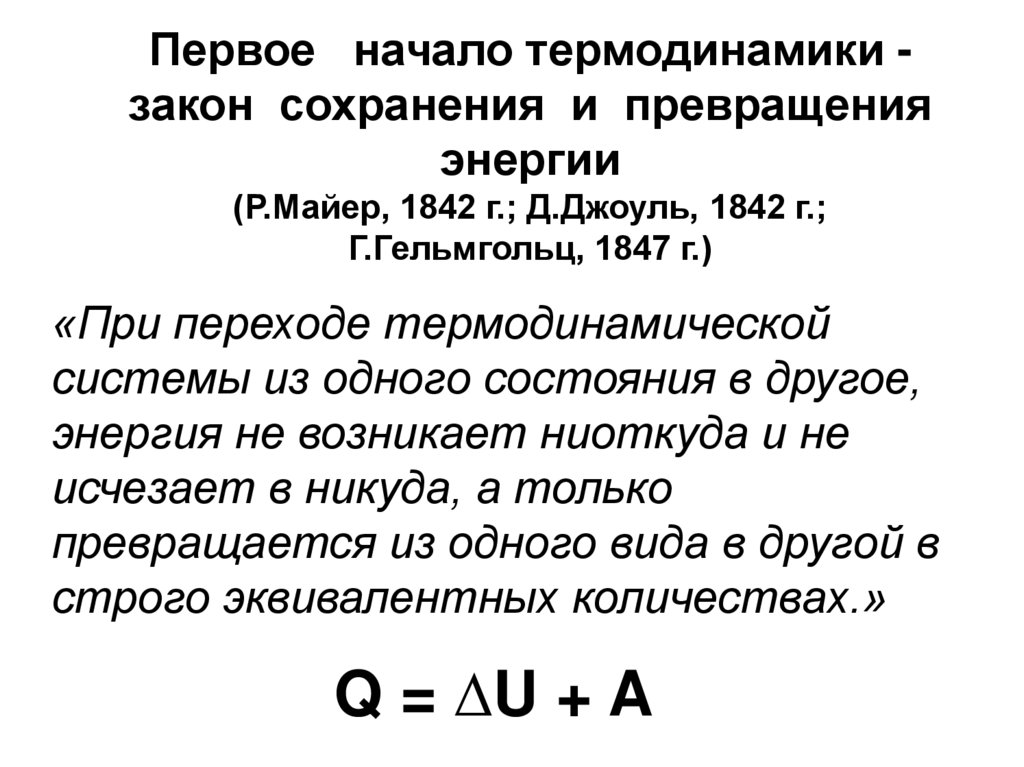 Первое начало термодинамики - закон сохранения и превращения энергии
(Р.Майер, 1842 г.; Д.Джоуль, 1842 г.; Г.Гельмгольц, 1847 г.)

«При переходе термодинамической системы из одного состояния в другое, энергия не возникает ниоткуда и не исчезает в никуда, а только превращается из одного вида в другой в строго эквивалентных количествах.»

$Q = \Delta U + A$